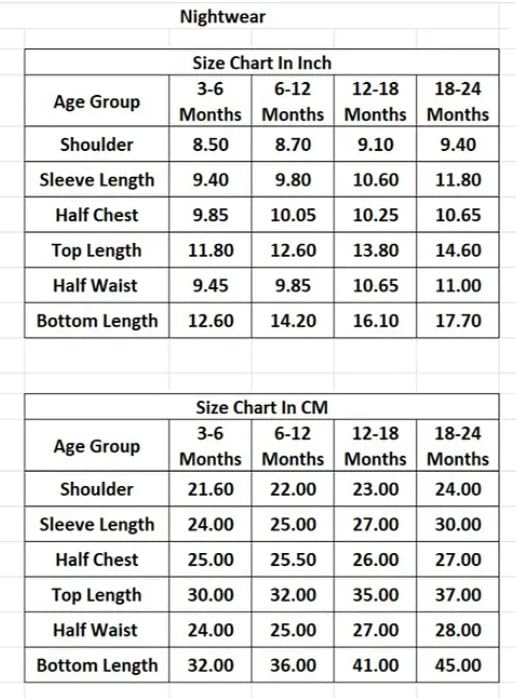 Nightwear

Size Chart In Inch

| Age Group | 3-6 Months | 6-12 Months | 12-18 Months | 18-24 Months |
|---|---|---|---|---|
| Shoulder | 8.50 | 8.70 | 9.10 | 9.40 |
| Sleeve Length | 9.40 | 9.80 | 10.60 | 11.80 |
| Half Chest | 9.85 | 10.05 | 10.25 | 10.65 |
| Top Length | 11.80 | 12.60 | 13.80 | 14.60 |
| Half Waist | 9.45 | 9.85 | 10.65 | 11.00 |
| Bottom Length | 12.60 | 14.20 | 16.10 | 17.70 |

Size Chart In CM

| Age Group | 3-6 Months | 6-12 Months | 12-18 Months | 18-24 Months |
|---|---|---|---|---|
| Shoulder | 21.60 | 22.00 | 23.00 | 24.00 |
| Sleeve Length | 24.00 | 25.00 | 27.00 | 30.00 |
| Half Chest | 25.00 | 25.50 | 26.00 | 27.00 |
| Top Length | 30.00 | 32.00 | 35.00 | 37.00 |
| Half Waist | 24.00 | 25.00 | 27.00 | 28.00 |
| Bottom Length | 32.00 | 36.00 | 41.00 | 45.00 |